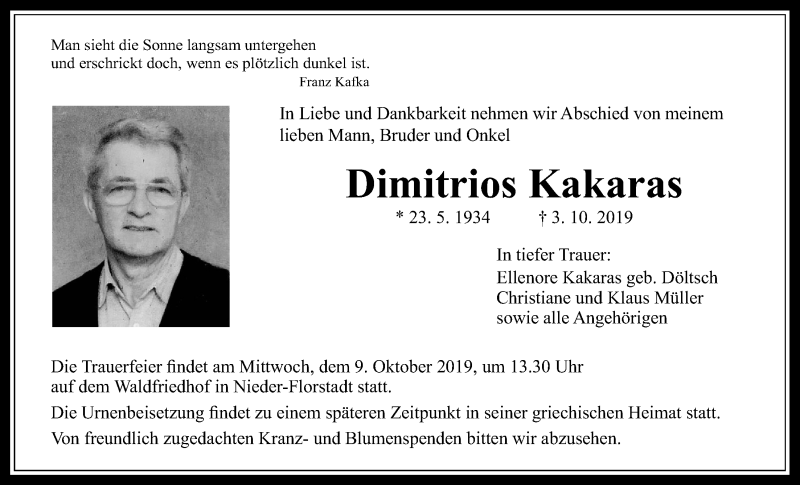 Man sieht die Sonne langsam untergehen
und erschrickt doch, wenn es plötzlich dunkel ist.
Franz Kafka

In Liebe und Dankbarkeit nehmen wir Abschied von meinem lieben Mann, Bruder und Onkel

Dimitrios Kakaras

* 23. 5. 1934 † 3. 10. 2019

In tiefer Trauer:
Ellenore Kakaras geb. Döltsch
Christiane und Klaus Müller
sowie alle Angehörigen

Die Trauerfeier findet am Mittwoch, dem 9. Oktober 2019, um 13.30 Uhr auf dem Waldfriedhof in Nieder-Florstadt statt.

Die Urnenbeisetzung findet zu einem späteren Zeitpunkt in seiner griechischen Heimat statt.

Von freundlich zugedachten Kranz- und Blumenspenden bitten wir abzusehen.